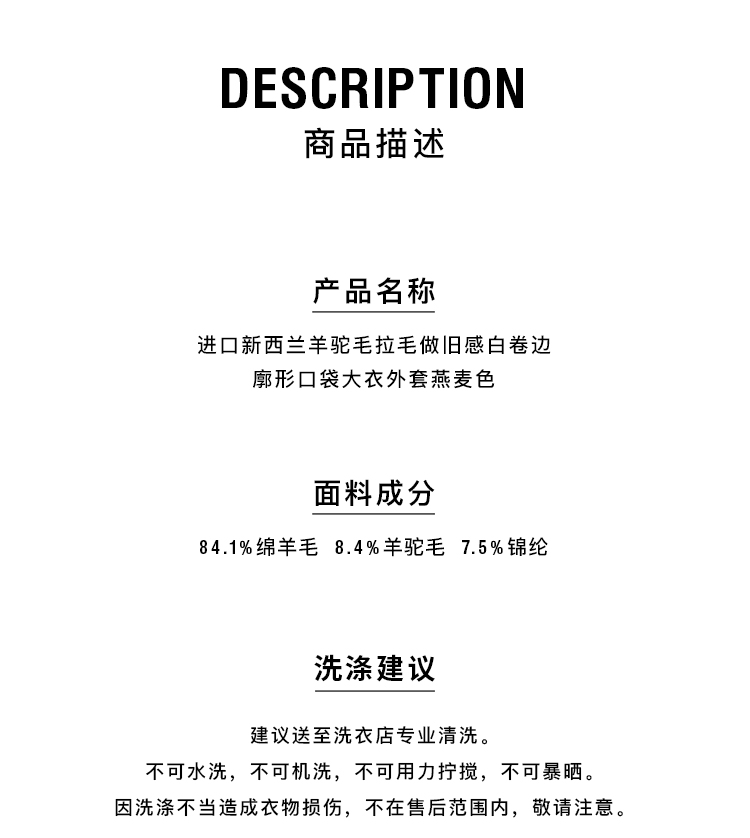 DESCRIPTION
商品描述

产品名称

进口新西兰羊驼毛拉毛做旧感白卷边
廓形口袋大衣外套燕麦色

面料成分

84.1%绵羊毛 8.4%羊驼毛 7.5%锦纶

洗涤建议

建议送至洗衣店专业清洗。
不可水洗，不可机洗，不可用力拧搅，不可暴晒。
因洗涤不当造成衣物损伤，不在售后范围内，敬请注意。